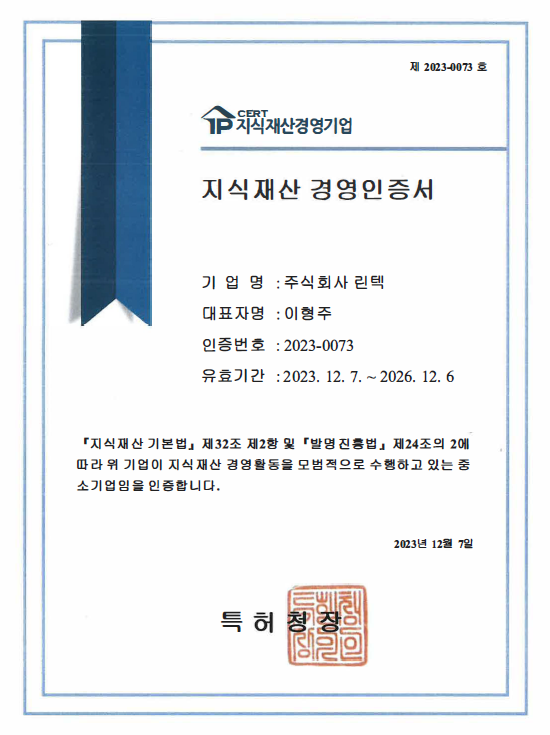 제 2023-0073 호

IP CERT 지식재산경영기업

지식재산 경영인증서

기 업 명 : 주식회사 린텍
대표자명 : 이형주
인증번호 : 2023-0073
유효기간 : 2023. 12. 7. ~ 2026. 12. 6

『지식재산 기본법』 제32조 제2항 및 『발명진흥법』 제24조의 2에 따라 위 기업이 지식재산 경영활동을 모범적으로 수행하고 있는 중소기업임을 인증합니다.

2023년 12월 7일

특 허 청 장

특허청장인